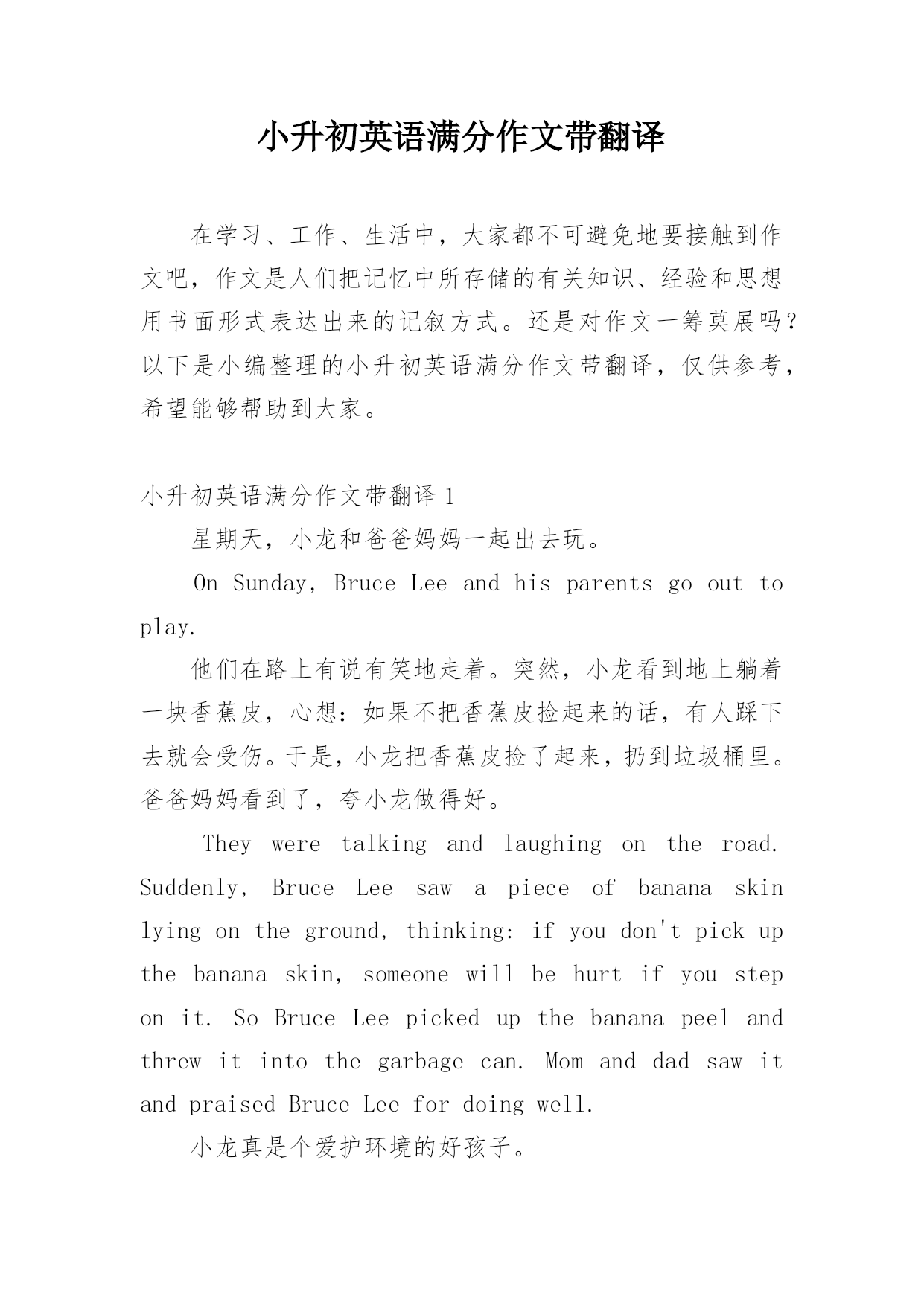 小升初英语满分作文带翻译

在学习、工作、生活中，大家都不可避免地要接触到作文吧，作文是人们把记忆中所存储的有关知识、经验和思想用书面形式表达出来的记叙方式。还是对作文一筹莫展吗？以下是小编整理的小升初英语满分作文带翻译，仅供参考，希望能够帮助到大家。

小升初英语满分作文带翻译 1

星期天，小龙和爸爸妈妈一起出去玩。

On Sunday, Bruce Lee and his parents go out to play.

他们在路上有说有笑地走着。突然，小龙看到地上躺着一块香蕉皮，心想：如果不把香蕉皮捡起来的话，有人踩下去就会受伤。于是，小龙把香蕉皮捡了起来，扔到垃圾桶里。爸爸妈妈看到了，夸小龙做得好。

They were talking and laughing on the road. Suddenly, Bruce Lee saw a piece of banana skin lying on the ground, thinking: if you don't pick up the banana skin, someone will be hurt if you step on it. So Bruce Lee picked up the banana peel and threw it into the garbage can. Mom and dad saw it and praised Bruce Lee for doing well.

小龙真是个爱护环境的好孩子。